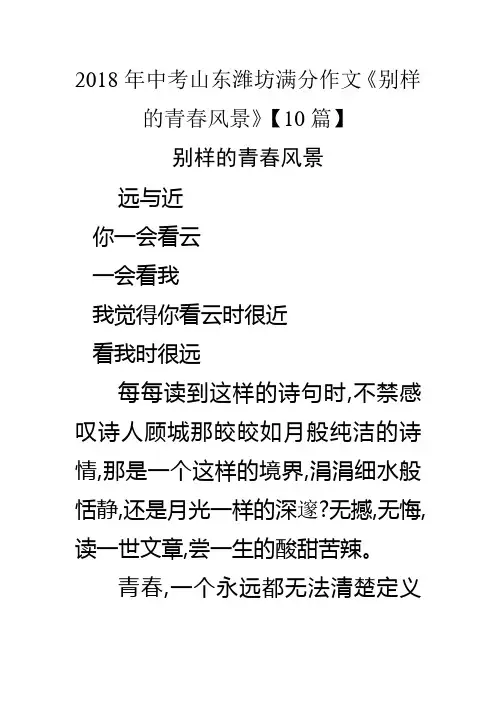 2018年中考山东潍坊满分作文《别样的青春风景》【10篇】

别样的青春风景

远与近

你一会看云

一会看我

我觉得你看云时很近

看我时很远

每每读到这样的诗句时,不禁感叹诗人顾城那皎皎如月般纯洁的诗情,那是一个这样的境界,涓涓细水般恬静,还是月光一样的深邃?无撼,无悔,读一世文章,尝一生的酸甜苦辣。

青春,一个永远都无法清楚定义